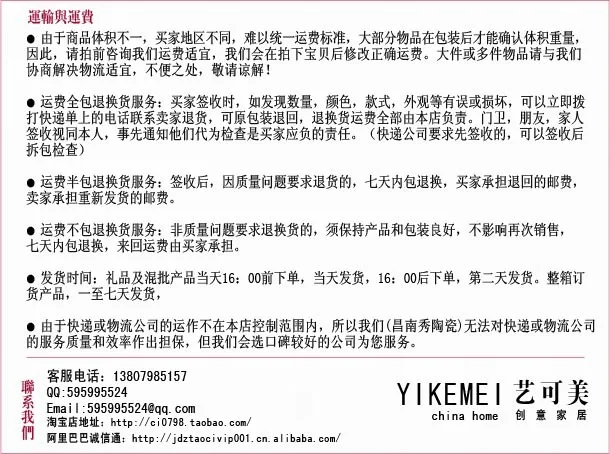 運輸與運費

• 由于商品体积不一，买家地区不同，难以统一运费标准，大部分物品在包装后才能确认体积重量，因此，请拍前咨询我们运费适宜，我们会在拍下宝贝后修改正确运费。大件或多件物品请与我们协商解决物流适宜，不便之处，敬请谅解！

• 运费全包退换货服务：买家签收时，如发现数量，颜色，款式，外观等有误或损坏，可以立即拨打快递单上的电话联系卖家退货，可原包装退回，退换货运费全部由本店负责。门卫，朋友，家人签收视同本人，事先通知他们代为检查是买家应负的责任。（快递公司要求先签收的，可以签收后拆包检查）

• 运费半包退换货服务：签收后，因质量问题要求退货的，七天内包退换，买家承担退回的邮费，卖家承担重新发货的邮费。

• 运费不包退换货服务：非质量问题要求退换货的，须保持产品和包装良好，不影响再次销售，七天内包退换，来回运费由买家承担。

• 发货时间：礼品及混批产品当天16：00前下单，当天发货，16：00后下单，第二天发货。整箱订货产品，一至七天发货，

• 由于快递或物流公司的运作不在本店控制范围内，所以我们(昌南秀陶瓷)无法对快递或物流公司的服务质量和效率作出担保，但我们会选口碑较好的公司为您服务。

聯系我們

客服电话：13807985157
QQ:595995524
Email:595995524@qq.com
淘宝店地址：http://ci0798.taobao.com/
阿里巴巴诚信通：http://jdztaocivip001.cn.alibaba.com/

YIKEMEI 艺可美
china home 创意家居